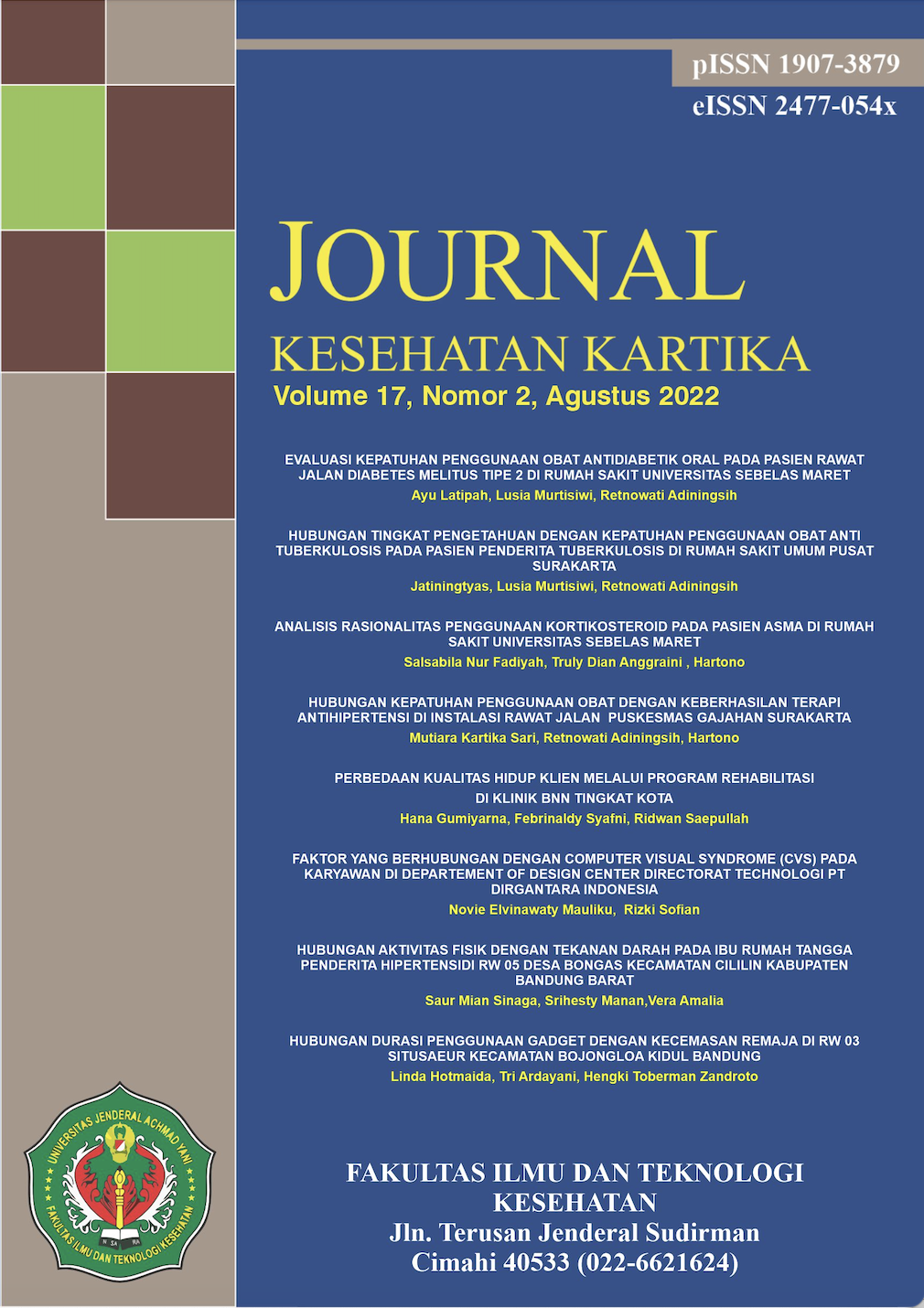 pISSN 1907-3879
eISSN 2477-054x

JOURNAL
KESEHATAN KARTIKA
Volume 17, Nomor 2, Agustus 2022

EVALUASI KEPATUHAN PENGGUNAAN OBAT ANTIDIABETIK ORAL PADA PASIEN RAWAT JALAN DIABETES MELITUS TIPE 2 DI RUMAH SAKIT UNIVERSITAS SEBELAS MARET
Ayu Latipah, Lusia Murtisiwi, Retnowati Adiningsih

HUBUNGAN TINGKAT PENGETAHUAN DENGAN KEPATUHAN PENGGUNAAN OBAT ANTI TUBERKULOSIS PADA PASIEN PENDERITA TUBERKULOSIS DI RUMAH SAKIT UMUM PUSAT SURAKARTA
Jatiningtyas, Lusia Murtisiwi, Retnowati Adiningsih

ANALISIS RASIONALITAS PENGGUNAAN KORTIKOSTEROID PADA PASIEN ASMA DI RUMAH SAKIT UNIVERSITAS SEBELAS MARET
Salsabila Nur Fadiyah, Truly Dian Anggraini , Hartono

HUBUNGAN KEPATUHAN PENGGUNAAN OBAT DENGAN KEBERHASILAN TERAPI ANTIHIPERTENSI DI INSTALASI RAWAT JALAN PUSKESMAS GAJAHAN SURAKARTA
Mutiara Kartika Sari, Retnowati Adiningsih, Hartono

PERBEDAAN KUALITAS HIDUP KLIEN MELALUI PROGRAM REHABILITASI DI KLINIK BNN TINGKAT KOTA
Hana Gumiyarna, Febrinaldy Syafni, Ridwan Saepullah

FAKTOR YANG BERHUBUNGAN DENGAN COMPUTER VISUAL SYNDROME (CVS) PADA KARYAWAN DI DEPARTEMENT OF DESIGN CENTER DIRECTORAT TECHNOLOGI PT DIRGANTARA INDONESIA
Novie Elvinawaty Mauliku, Rizki Sofian

HUBUNGAN AKTIVITAS FISIK DENGAN TEKANAN DARAH PADA IBU RUMAH TANGGA PENDERITA HIPERTENSIDI RW 05 DESA BONGAS KECAMATAN CILILIN KABUPATEN BANDUNG BARAT
Saur Mian Sinaga, Srihesty Manan,Vera Amalia

HUBUNGAN DURASI PENGGUNAAN GADGET DENGAN KECEMASAN REMAJA DI RW 03 SITUSAEUR KECAMATAN BOJONGLOA KIDUL BANDUNG
Linda Hotmaida, Tri Ardayani, Hengki Toberman Zandroto

UNIVERSITAS JENDERAL ACHMAD YANI
FAKULTAS ILMU DAN TEKNOLOGI KESEHATAN

FAKULTAS ILMU DAN TEKNOLOGI KESEHATAN
Jln. Terusan Jenderal Sudirman
Cimahi 40533 (022-6621624)